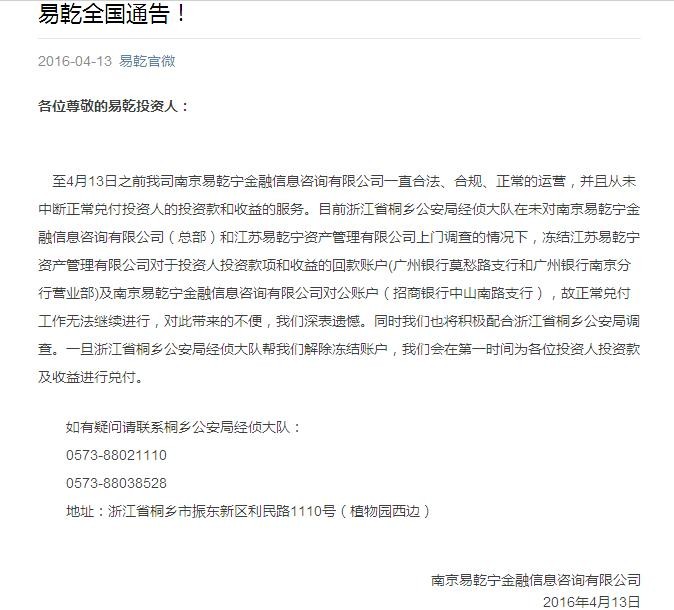 易乾全国通告！

2016-04-13 易乾官微

各位尊敬的易乾投资人：

至4月13日之前我司南京易乾宁金融信息咨询有限公司一直合法、合规、正常的运营，并且从未中断正常兑付投资人的投资款和收益的服务。目前浙江省桐乡公安局经侦大队在未对南京易乾宁金融信息咨询有限公司（总部）和江苏易乾宁资产管理有限公司上门调查的情况下，冻结江苏易乾宁资产管理有限公司对于投资人投资款项和收益的回款账户(广州银行莫愁路支行和广州银行南京分行营业部)及南京易乾宁金融信息咨询有限公司对公账户（招商银行中山南路支行），故正常兑付工作无法继续进行，对此带来的不便，我们深表遗憾。同时我们也将积极配合浙江省桐乡公安局调查。一旦浙江省桐乡公安局经侦大队帮我们解除冻结账户，我们会在第一时间为各位投资人投资款及收益进行兑付。

如有疑问请联系桐乡公安局经侦大队：
0573-88021110
0573-88038528
地址：浙江省桐乡市振东新区利民路1110号（植物园西边）

南京易乾宁金融信息咨询有限公司
2016年4月13日